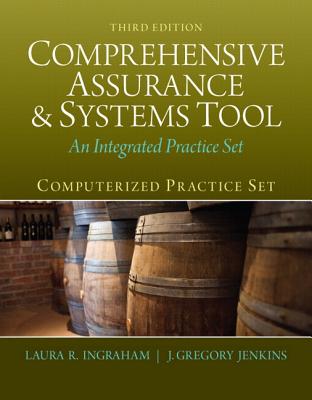 THIRD EDITION

COMPREHENSIVE ASSURANCE & SYSTEMS TOOL

An Integrated Practice Set

COMPUTERIZED PRACTICE SET

LAURA R. INGRAHAM | J. GREGORY JENKINS